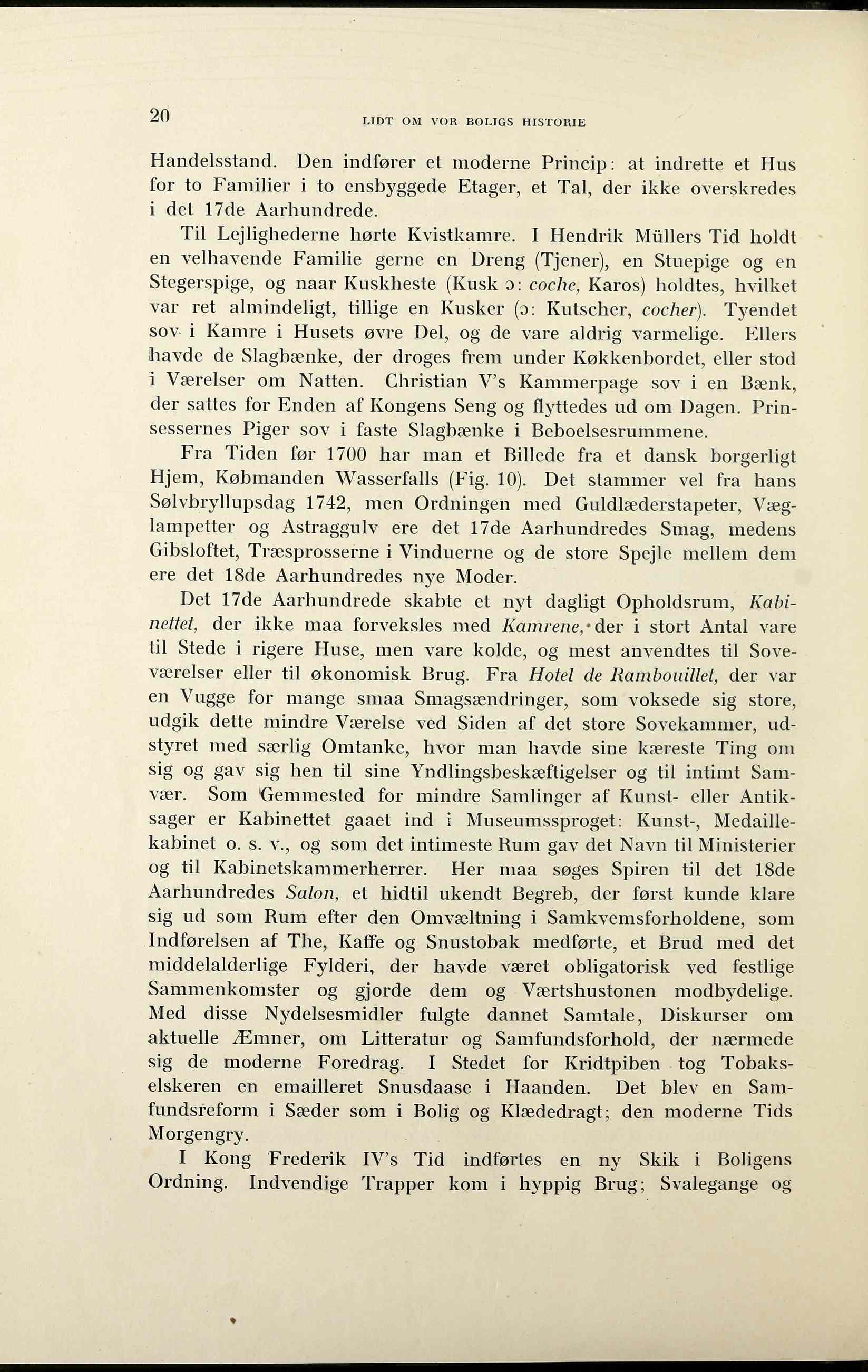 20

LIDT OM VOR BOLIGS HISTORIE

Handelsstand. Den indfører et moderne Princip: at indrette et Hus for to Familier i to ensbyggede Etager, et Tal, der ikke overskredes i det 17de Aarhundrede.

Til Lejlighederne hørte Kvistkamre. I Hendrik Müllers Tid holdt en velhavende Familie gerne en Dreng (Tjener), en Stuepige og en Stegerspige, og naar Kuskheste (Kusk ɔ: coche, Karos) holdtes, hvilket var ret almindeligt, tillige en Kusker (ɔ: Kutscher, cocher). Tyendet sov i Kamre i Husets øvre Del, og de vare aldrig varmelige. Ellers havde de Slagbænke, der droges frem under Køkkenbordet, eller stod i Værelser om Natten. Christian V's Kammerpage sov i en Bænk, der sattes for Enden af Kongens Seng og flyttedes ud om Dagen. Prinsessernes Piger sov i faste Slagbænke i Beboelsesrummene.

Fra Tiden før 1700 har man et Billede fra et dansk borgerligt Hjem, Købmanden Wasserfalls (Fig. 10). Det stammer vel fra hans Sølvbryllupsdag 1742, men Ordningen med Guldlæderstapeter, Væglampetter og Astraggulv ere det 17de Aarhundredes Smag, medens Gibsloftet, Træsprosserne i Vinduerne og de store Spejle mellem dem ere det 18de Aarhundredes nye Moder.

Det 17de Aarhundrede skabte et nyt dagligt Opholdsrum, Kabinettet, der ikke maa forveksles med Kamrene, der i stort Antal vare til Stede i rigere Huse, men vare kolde, og mest anvendtes til Soveværelser eller til økonomisk Brug. Fra Hotel de Rambouillet, der var en Vugge for mange smaa Smagsændringer, som voksede sig store, udgik dette mindre Værelse ved Siden af det store Sovekammer, udstyret med særlig Omtanke, hvor man havde sine kæreste Ting om sig og gav sig hen til sine Yndlingsbeskæftigelser og til intimt Samvær. Som Gemmested for mindre Samlinger af Kunst- eller Antiksager er Kabinettet gaaet ind i Museumssproget: Kunst-, Medaillekabinet o. s. v., og som det intimeste Rum gav det Navn til Ministerier og til Kabinetskammerherrer. Her maa søges Spiren til det 18de Aarhundredes Salon, et hidtil ukendt Begreb, der først kunde klare sig ud som Rum efter den Omvæltning i Samkvemsforholdene, som Indførelsen af The, Kaffe og Snustobak medførte, et Brud med det middelalderlige Fylderi, der havde været obligatorisk ved festlige Sammenkomster og gjorde dem og Værtshustonen modbydelige. Med disse Nydelsesmidler fulgte dannet Samtale, Diskurser om aktuelle Æmner, om Litteratur og Samfundsforhold, der nærmede sig de moderne Foredrag. I Stedet for Kridtpiben tog Tobakselskeren en emailleret Snusdaase i Haanden. Det blev en Samfundsreform i Sæder som i Bolig og Klædedragt; den moderne Tids Morgengry.

I Kong Frederik IV's Tid indførtes en ny Skik i Boligens Ordning. Indvendige Trapper kom i hyppig Brug; Svalegange og